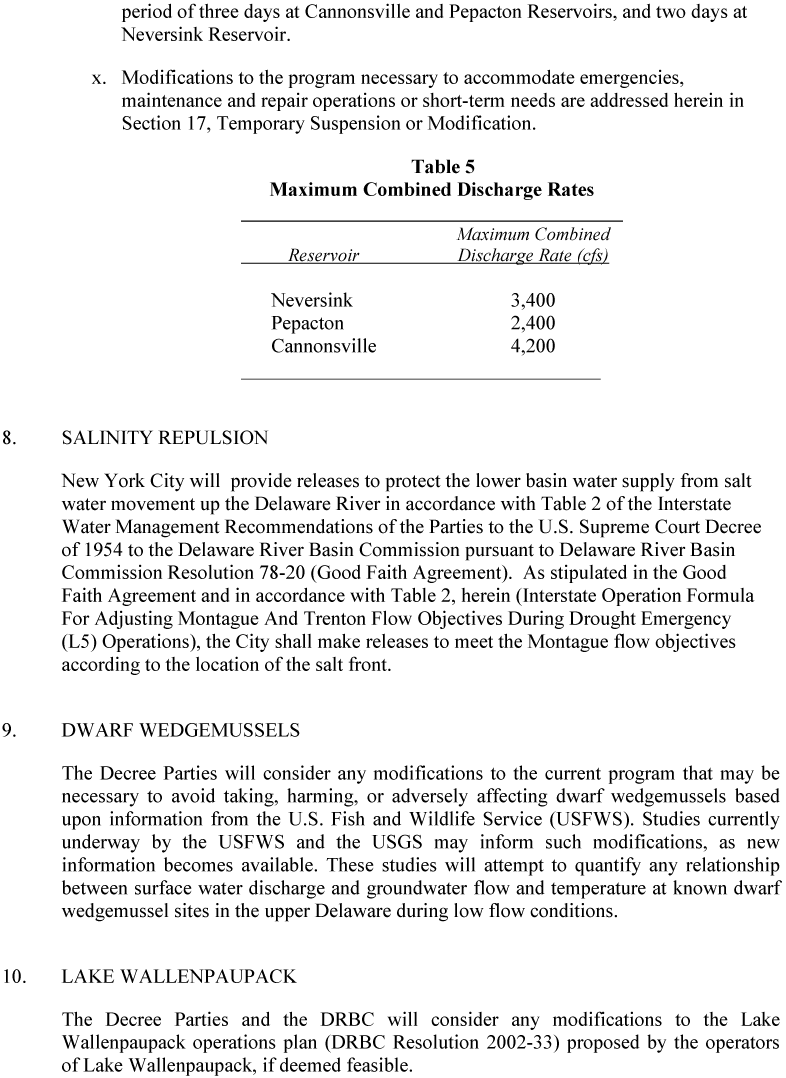 period of three days at Cannonsville and Pepacton Reservoirs, and two days at Neversink Reservoir.

x. Modifications to the program necessary to accommodate emergencies, maintenance and repair operations or short-term needs are addressed herein in Section 17, Temporary Suspension or Modification.

Table 5
Maximum Combined Discharge Rates

| Reservoir | Maximum Combined Discharge Rate (cfs) |
|---|---|
| Neversink | 3,400 |
| Pepacton | 2,400 |
| Cannonsville | 4,200 |

8. SALINITY REPULSION

New York City will provide releases to protect the lower basin water supply from salt water movement up the Delaware River in accordance with Table 2 of the Interstate Water Management Recommendations of the Parties to the U.S. Supreme Court Decree of 1954 to the Delaware River Basin Commission pursuant to Delaware River Basin Commission Resolution 78-20 (Good Faith Agreement). As stipulated in the Good Faith Agreement and in accordance with Table 2, herein (Interstate Operation Formula For Adjusting Montague And Trenton Flow Objectives During Drought Emergency (L5) Operations), the City shall make releases to meet the Montague flow objectives according to the location of the salt front.

9. DWARF WEDGEMUSSELS

The Decree Parties will consider any modifications to the current program that may be necessary to avoid taking, harming, or adversely affecting dwarf wedgemussels based upon information from the U.S. Fish and Wildlife Service (USFWS). Studies currently underway by the USFWS and the USGS may inform such modifications, as new information becomes available. These studies will attempt to quantify any relationship between surface water discharge and groundwater flow and temperature at known dwarf wedgemussel sites in the upper Delaware during low flow conditions.

10. LAKE WALLENPAUPACK

The Decree Parties and the DRBC will consider any modifications to the Lake Wallenpaupack operations plan (DRBC Resolution 2002-33) proposed by the operators of Lake Wallenpaupack, if deemed feasible.